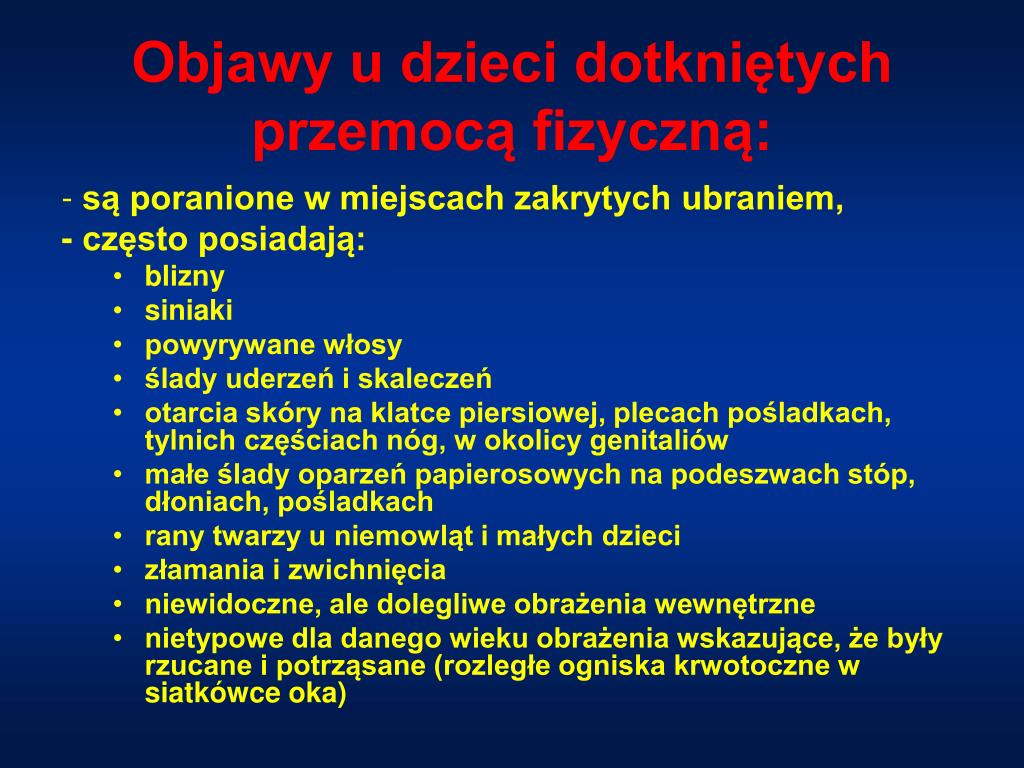 Objawy u dzieci dotkniętych przemocą fizyczną:

- są poranione w miejscach zakrytych ubraniem,
- często posiadają:
• blizny
• siniaki
• powyrywane włosy
• ślady uderzeń i skaleczeń
• otarcia skóry na klatce piersiowej, plecach pośladkach, tylnich częściach nóg, w okolicy genitaliów
• małe ślady oparzeń papierosowych na podeszwach stóp, dłoniach, pośladkach
• rany twarzy u niemowląt i małych dzieci
• złamania i zwichnięcia
• niewidoczne, ale dolegliwe obrażenia wewnętrzne
• nietypowe dla danego wieku obrażenia wskazujące, że były rzucane i potrząsane (rozległe ogniska krwotoczne w siatkówce oka)